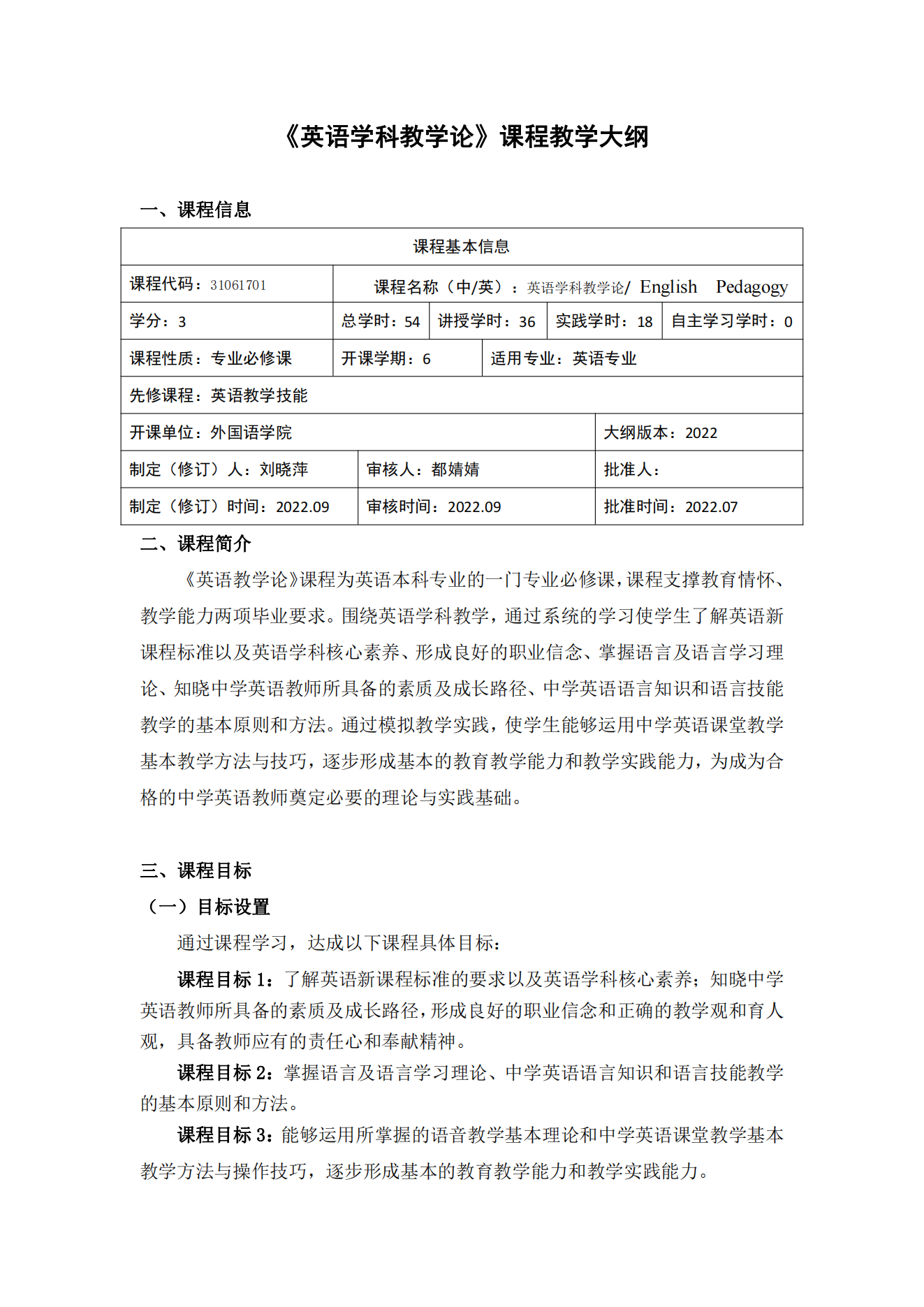 《英语学科教学论》课程教学大纲

一、课程信息

| 课程基本信息 | | | | |
|---|---|---|---|---|
| 课程代码：31061701 | 课程名称（中/英）：英语学科教学论/ English Pedagogy | | | |
| 学分：3 | 总学时：54 | 讲授学时：36 | 实践学时：18 | 自主学习学时：0 |
| 课程性质：专业必修课 | 开课学期：6 | 适用专业：英语专业 | | |
| 先修课程：英语教学技能 | | | | |
| 开课单位：外国语学院 | | | 大纲版本：2022 | |
| 制定（修订）人：刘晓萍 | 审核人：都婧婧 | | 批准人： | |
| 制定（修订）时间：2022.09 | 审核时间：2022.09 | | 批准时间：2022.07 | |

二、课程简介

《英语教学论》课程为英语本科专业的一门专业必修课，课程支撑教育情怀、教学能力两项毕业要求。围绕英语学科教学，通过系统的学习使学生了解英语新课程标准以及英语学科核心素养、形成良好的职业信念、掌握语言及语言学习理论、知晓中学英语教师所具备的素质及成长路径、中学英语语言知识和语言技能教学的基本原则和方法。通过模拟教学实践，使学生能够运用中学英语课堂教学基本教学方法与技巧，逐步形成基本的教育教学能力和教学实践能力，为成为合格的中学英语教师奠定必要的理论与实践基础。

三、课程目标

（一）目标设置

通过课程学习，达成以下课程具体目标：

课程目标 1：了解英语新课程标准的要求以及英语学科核心素养；知晓中学英语教师所具备的素质及成长路径，形成良好的职业信念和正确的教学观和育人观，具备教师应有的责任心和奉献精神。

课程目标 2：掌握语言及语言学习理论、中学英语语言知识和语言技能教学的基本原则和方法。

课程目标 3：能够运用所掌握的语音教学基本理论和中学英语课堂教学基本教学方法与操作技巧，逐步形成基本的教育教学能力和教学实践能力。